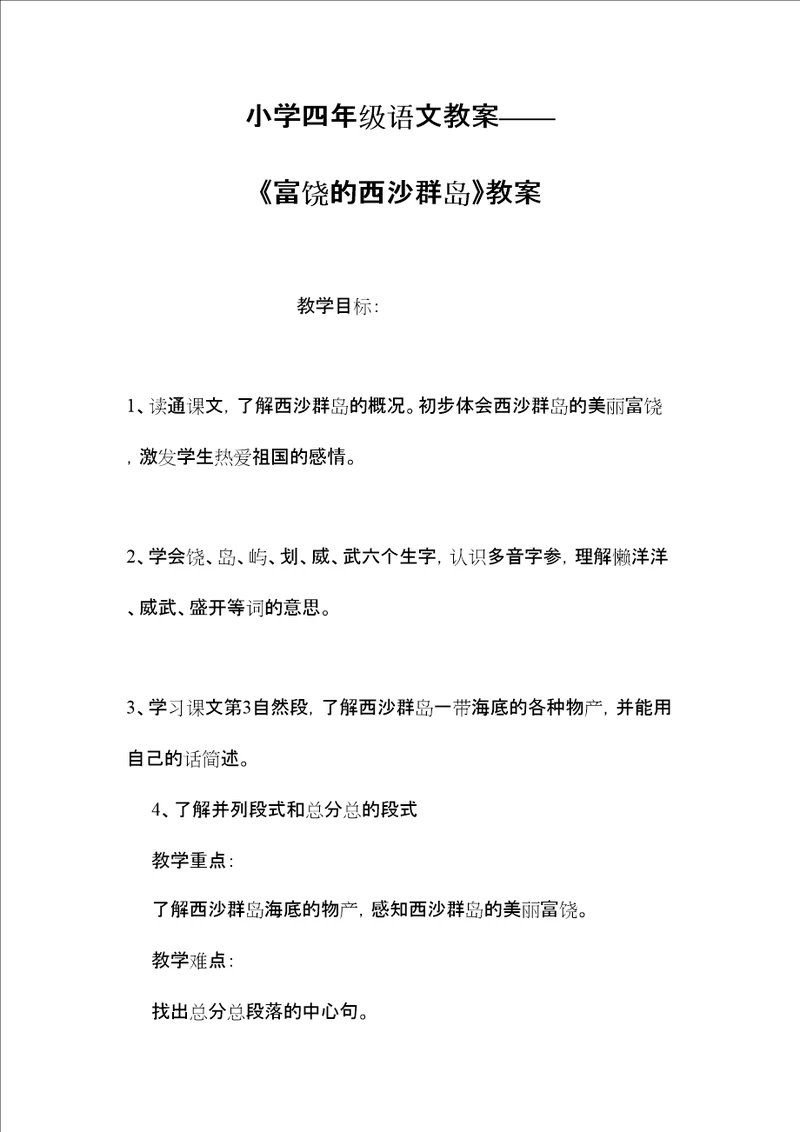 小学四年级语文教案——

《富饶的西沙群岛》教案

教学目标：

1、读通课文，了解西沙群岛的概况。初步体会西沙群岛的美丽富饶，激发学生热爱祖国的感情。

2、学会饶、岛、屿、划、威、武六个生字，认识多音字参，理解懒洋洋、威武、盛开等词的意思。

3、学习课文第3自然段，了解西沙群岛一带海底的各种物产，并能用自己的话简述。

4、了解并列段式和总分总的段式

教学重点：

了解西沙群岛海底的物产，感知西沙群岛的美丽富饶。

教学难点：

找出总分总段落的中心句。